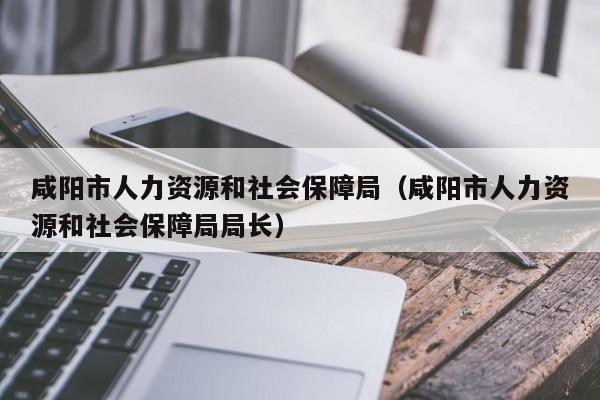 咸阳市人力资源和社会保障局（咸阳市人力资源和社会保障局局长）